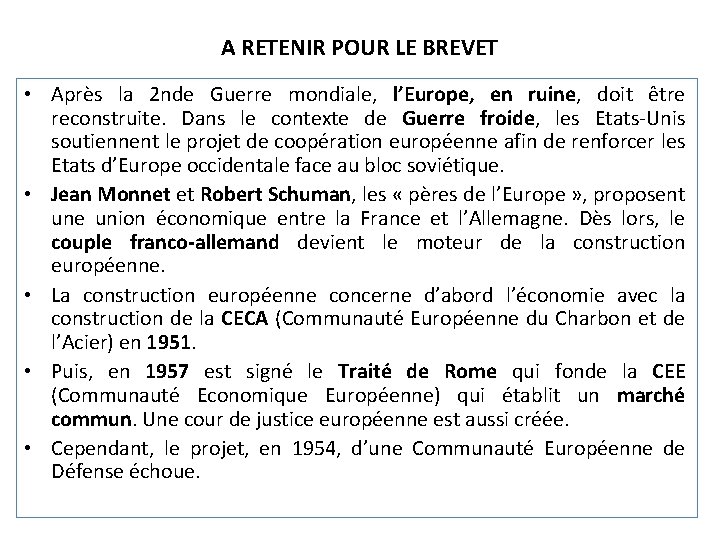 A RETENIR POUR LE BREVET

• Après la 2nde Guerre mondiale, l'Europe, en ruine, doit être reconstruite. Dans le contexte de Guerre froide, les Etats-Unis soutiennent le projet de coopération européenne afin de renforcer les Etats d'Europe occidentale face au bloc soviétique.

• Jean Monnet et Robert Schuman, les « pères de l'Europe », proposent une union économique entre la France et l'Allemagne. Dès lors, le couple franco-allemand devient le moteur de la construction européenne.

• La construction européenne concerne d'abord l'économie avec la construction de la CECA (Communauté Européenne du Charbon et de l'Acier) en 1951.

• Puis, en 1957 est signé le Traité de Rome qui fonde la CEE (Communauté Economique Européenne) qui établit un marché commun. Une cour de justice européenne est aussi créée.

• Cependant, le projet, en 1954, d'une Communauté Européenne de Défense échoue.